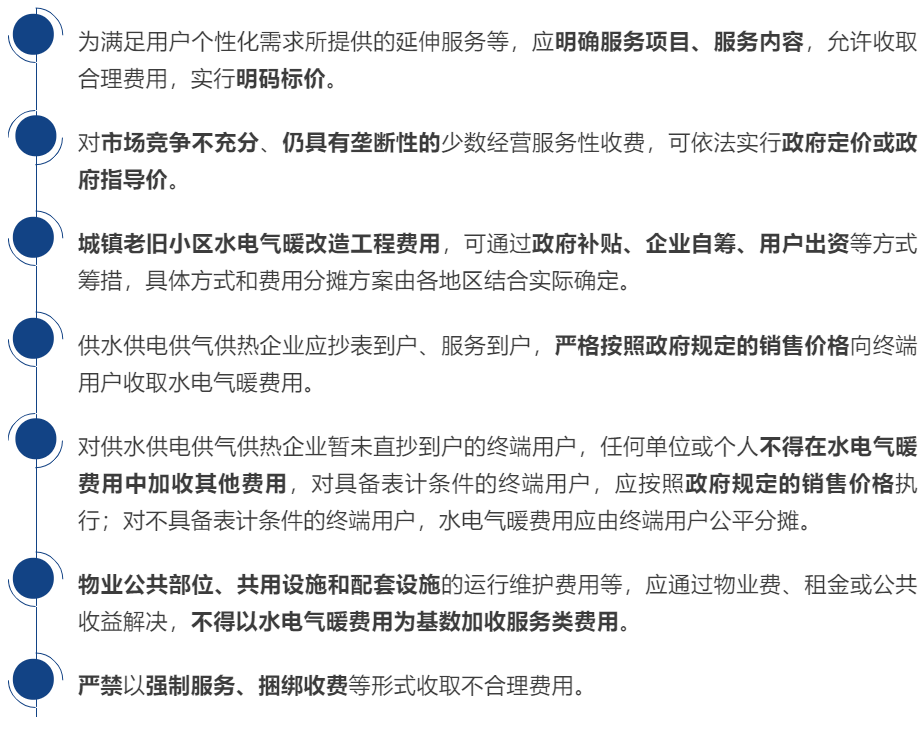 为满足用户个性化需求所提供的延伸服务等，应明确服务项目、服务内容，允许收取合理费用，实行明码标价。

对市场竞争不充分、仍具有垄断性的少数经营服务性收费，可依法实行政府定价或政府指导价。

城镇老旧小区水电气暖改造工程费用，可通过政府补贴、企业自筹、用户出资等方式筹措，具体方式和费用分摊方案由各地区结合实际确定。

供水供电供气供热企业应抄表到户、服务到户，严格按照政府规定的销售价格向终端用户收取水电气暖费用。

对供水供电供气供热企业暂未直抄到户的终端用户，任何单位或个人不得在水电气暖费用中加收其他费用，对具备表计条件的终端用户，应按照政府规定的销售价格执行；对不具备表计条件的终端用户，水电气暖费用应由终端用户公平分摊。

物业公共部位、共用设施和配套设施的运行维护费用等，应通过物业费、租金或公共收益解决，不得以水电气暖费用为基数加收服务类费用。

严禁以强制服务、捆绑收费等形式收取不合理费用。